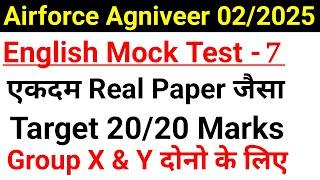 Airforce Agniveer 02/2025

English Mock Test - 7

एकदम Real Paper जैसा

Target 20/20 Marks

Group X & Y दोनो के लिए